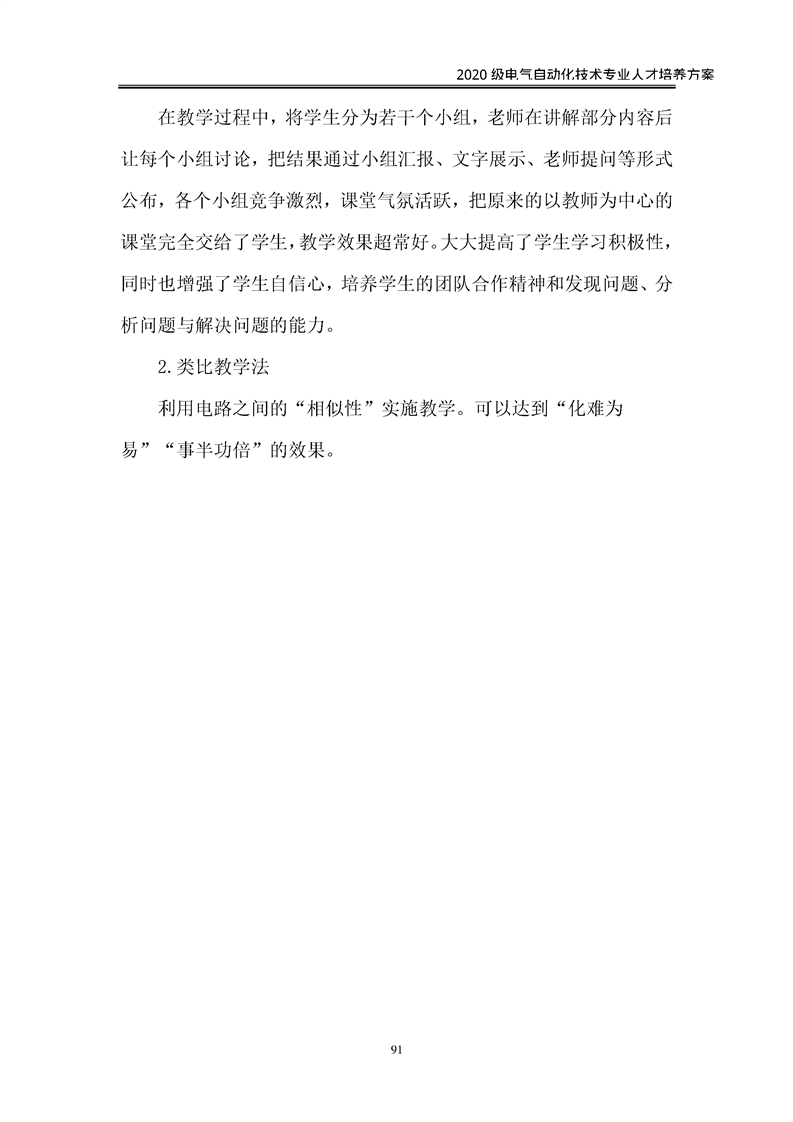 2020 级电气自动化技术专业人才培养方案

在教学过程中，将学生分为若干个小组，老师在讲解部分内容后让每个小组讨论，把结果通过小组汇报、文字展示、老师提问等形式公布，各个小组竞争激烈，课堂气氛活跃，把原来的以教师为中心的课堂完全交给了学生，教学效果超常好。大大提高了学生学习积极性，同时也增强了学生自信心，培养学生的团队合作精神和发现问题、分析问题与解决问题的能力。

2.类比教学法

利用电路之间的“相似性”实施教学。可以达到“化难为易”“事半功倍”的效果。

91